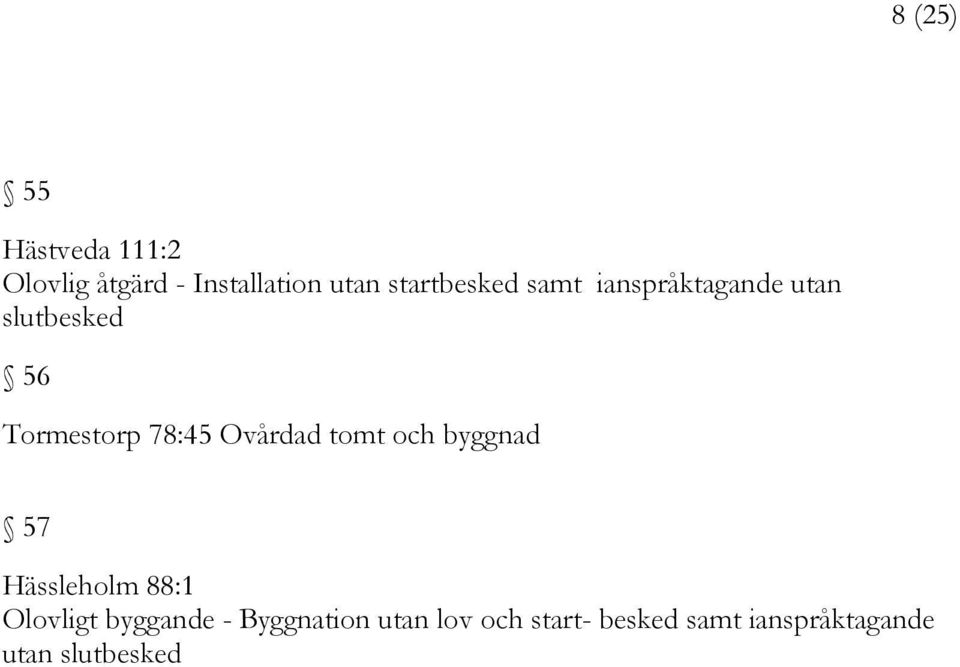 8 (25)

§ 55

Hästveda 111:2
Olovlig åtgärd - Installation utan startbesked samt ianspråktagande utan slutbesked

§ 56

Tormestorp 78:45 Ovårdad tomt och byggnad

§ 57

Hässleholm 88:1
Olovligt byggande - Byggnation utan lov och start- besked samt ianspråktagande utan slutbesked